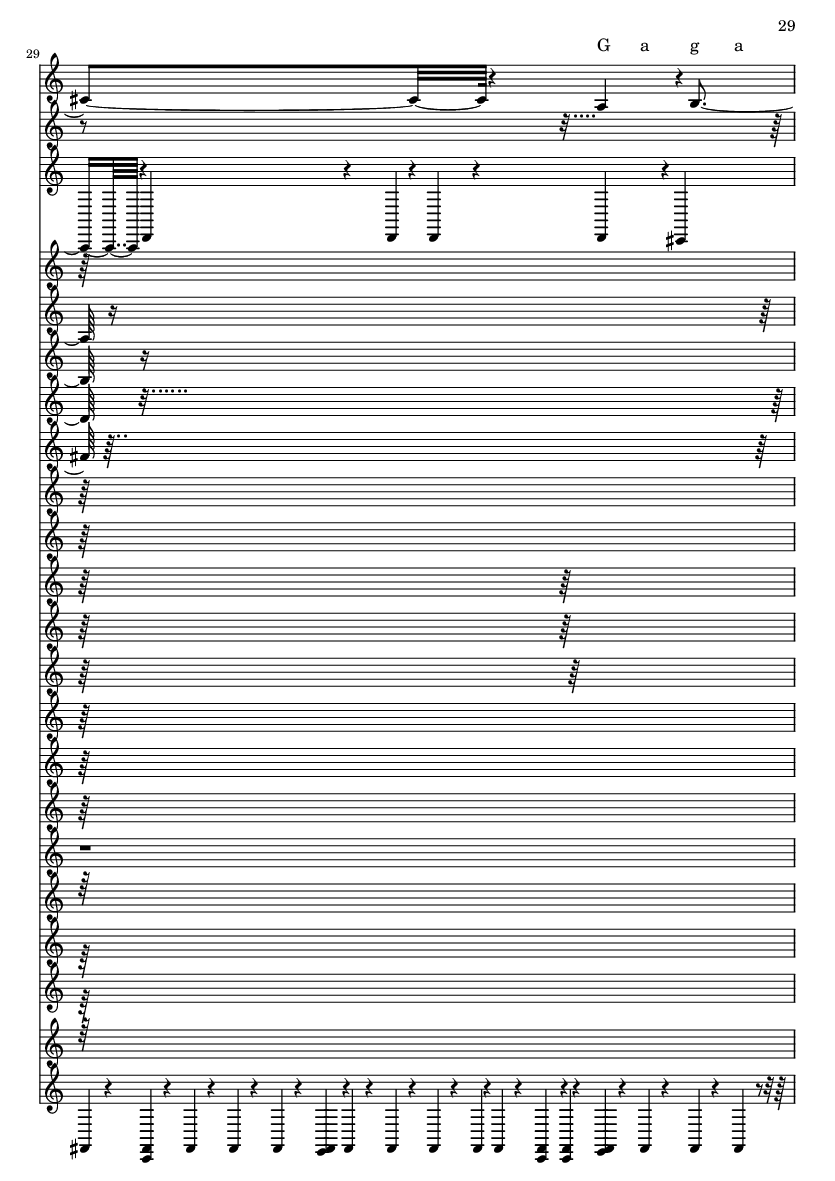 29

29

G a g a